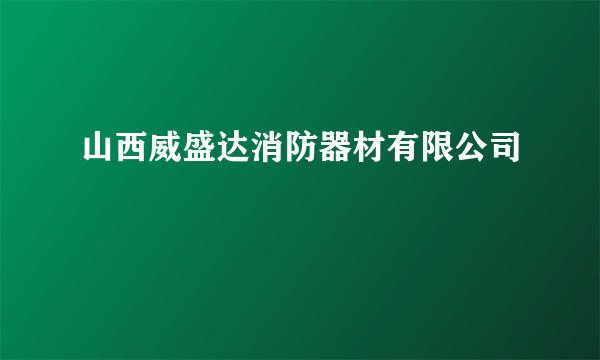 山西威盛达消防器材有限公司